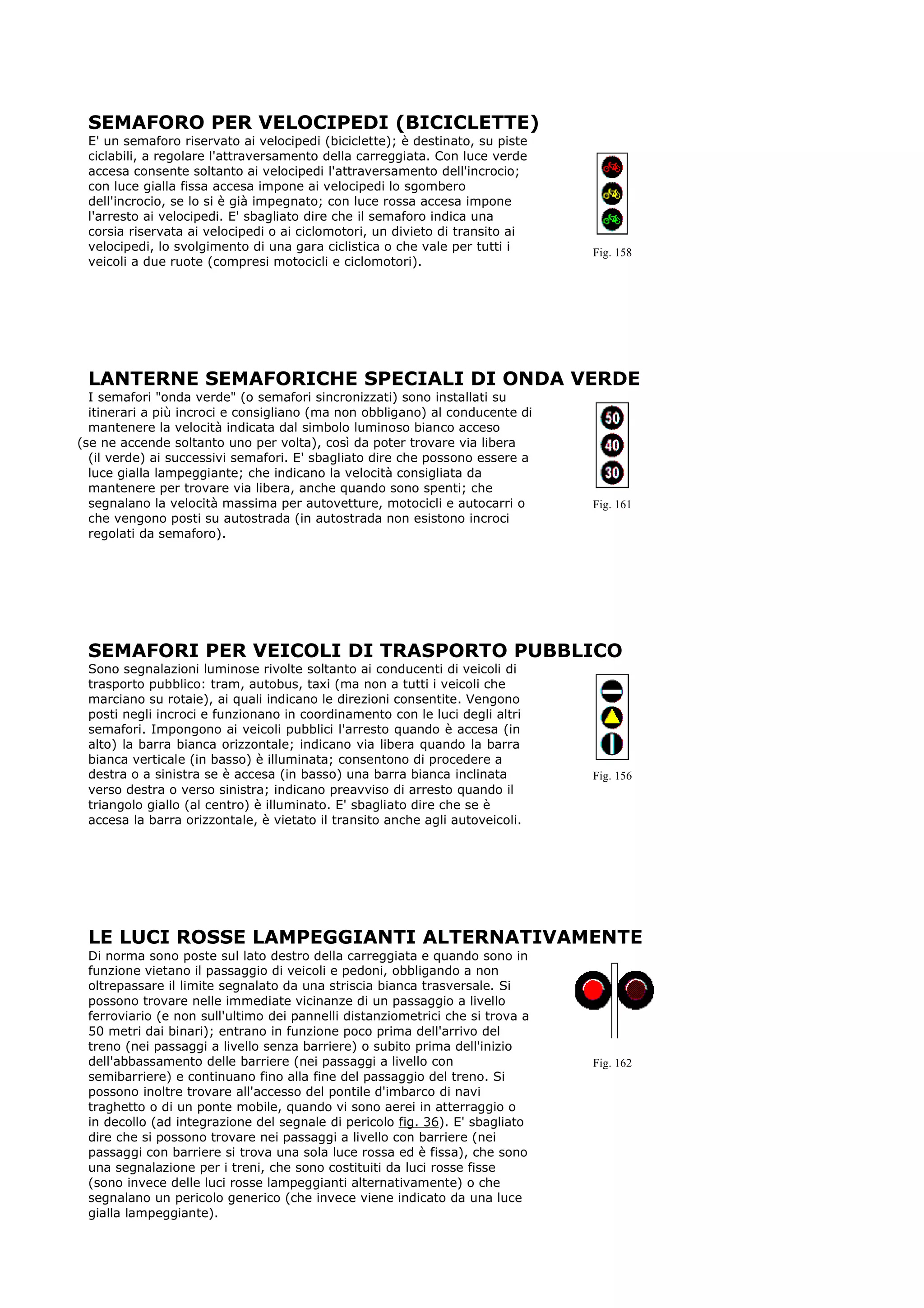 SEMAFORO PER VELOCIPEDI (BICICLETTE)

E' un semaforo riservato ai velocipedi (biciclette); è destinato, su piste ciclabili, a regolare l'attraversamento della carreggiata. Con luce verde accesa consente soltanto ai velocipedi l'attraversamento dell'incrocio; con luce gialla fissa accesa impone ai velocipedi lo sgombero dell'incrocio, se lo si è già impegnato; con luce rossa accesa impone l'arresto ai velocipedi. E' sbagliato dire che il semaforo indica una corsia riservata ai velocipedi o ai ciclomotori, un divieto di transito ai velocipedi, lo svolgimento di una gara ciclistica o che vale per tutti i veicoli a due ruote (compresi motocicli e ciclomotori).

Fig. 158

LANTERNE SEMAFORICHE SPECIALI DI ONDA VERDE

I semafori "onda verde" (o semafori sincronizzati) sono installati su itinerari a più incroci e consigliano (ma non obbligano) al conducente di mantenere la velocità indicata dal simbolo luminoso bianco acceso (se ne accende soltanto uno per volta), così da poter trovare via libera (il verde) ai successivi semafori. E' sbagliato dire che possono essere a luce gialla lampeggiante; che indicano la velocità consigliata da mantenere per trovare via libera, anche quando sono spenti; che segnalano la velocità massima per autovetture, motocicli e autocarri o che vengono posti su autostrada (in autostrada non esistono incroci regolati da semaforo).

50
40
30

Fig. 161

SEMAFORI PER VEICOLI DI TRASPORTO PUBBLICO

Sono segnalazioni luminose rivolte soltanto ai conducenti di veicoli di trasporto pubblico: tram, autobus, taxi (ma non a tutti i veicoli che marciano su rotaie), ai quali indicano le direzioni consentite. Vengono posti negli incroci e funzionano in coordinamento con le luci degli altri semafori. Impongono ai veicoli pubblici l'arresto quando è accesa (in alto) la barra bianca orizzontale; indicano via libera quando la barra bianca verticale (in basso) è illuminata; consentono di procedere a destra o a sinistra se è accesa (in basso) una barra bianca inclinata verso destra o verso sinistra; indicano preavviso di arresto quando il triangolo giallo (al centro) è illuminato. E' sbagliato dire che se è accesa la barra orizzontale, è vietato il transito anche agli autoveicoli.

Fig. 156

LE LUCI ROSSE LAMPEGGIANTI ALTERNATIVAMENTE

Di norma sono poste sul lato destro della carreggiata e quando sono in funzione vietano il passaggio di veicoli e pedoni, obbligando a non oltrepassare il limite segnalato da una striscia bianca trasversale. Si possono trovare nelle immediate vicinanze di un passaggio a livello ferroviario (e non sull'ultimo dei pannelli distanziometrici che si trova a 50 metri dai binari); entrano in funzione poco prima dell'arrivo del treno (nei passaggi a livello senza barriere) o subito prima dell'inizio dell'abbassamento delle barriere (nei passaggi a livello con semibarriere) e continuano fino alla fine del passaggio del treno. Si possono inoltre trovare all'accesso del pontile d'imbarco di navi traghetto o di un ponte mobile, quando vi sono aerei in atterraggio o in decollo (ad integrazione del segnale di pericolo fig. 36). E' sbagliato dire che si possono trovare nei passaggi a livello con barriere (nei passaggi con barriere si trova una sola luce rossa ed è fissa), che sono una segnalazione per i treni, che sono costituiti da luci rosse fisse (sono invece delle luci rosse lampeggianti alternativamente) o che segnalano un pericolo generico (che invece viene indicato da una luce gialla lampeggiante).

Fig. 162